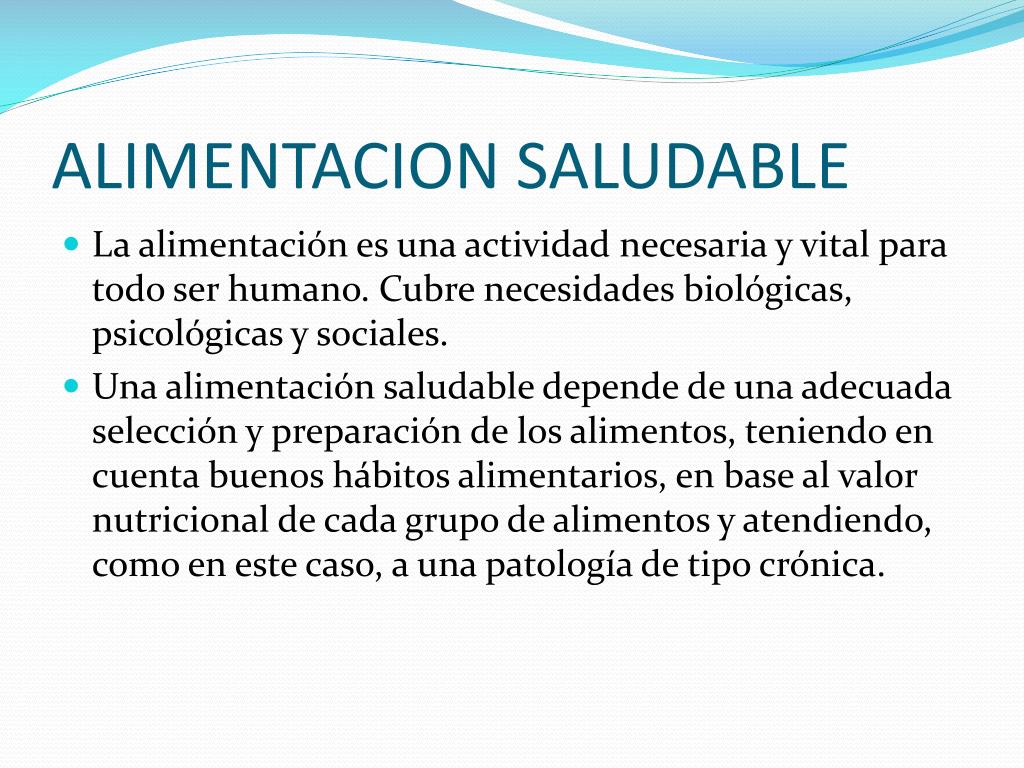 ALIMENTACION SALUDABLE

- La alimentación es una actividad necesaria y vital para todo ser humano. Cubre necesidades biológicas, psicológicas y sociales.
- Una alimentación saludable depende de una adecuada selección y preparación de los alimentos, teniendo en cuenta buenos hábitos alimentarios, en base al valor nutricional de cada grupo de alimentos y atendiendo, como en este caso, a una patología de tipo crónica.